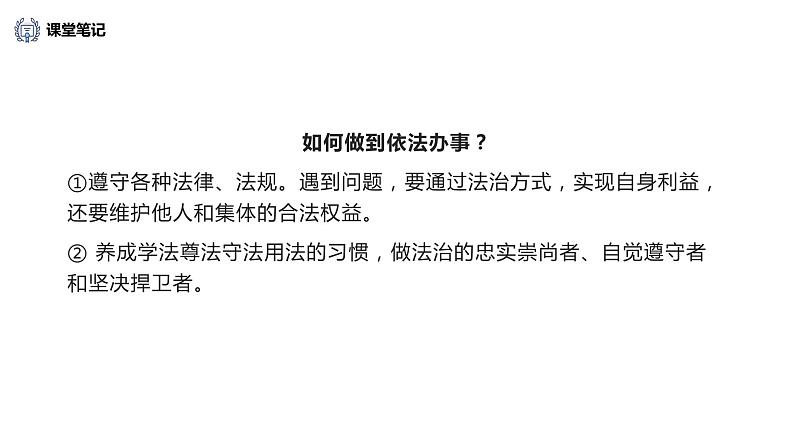 课堂笔记

如何做到依法办事？

①遵守各种法律、法规。遇到问题，要通过法治方式，实现自身利益，还要维护他人和集体的合法权益。

② 养成学法尊法守法用法的习惯，做法治的忠实崇尚者、自觉遵守者和坚决捍卫者。